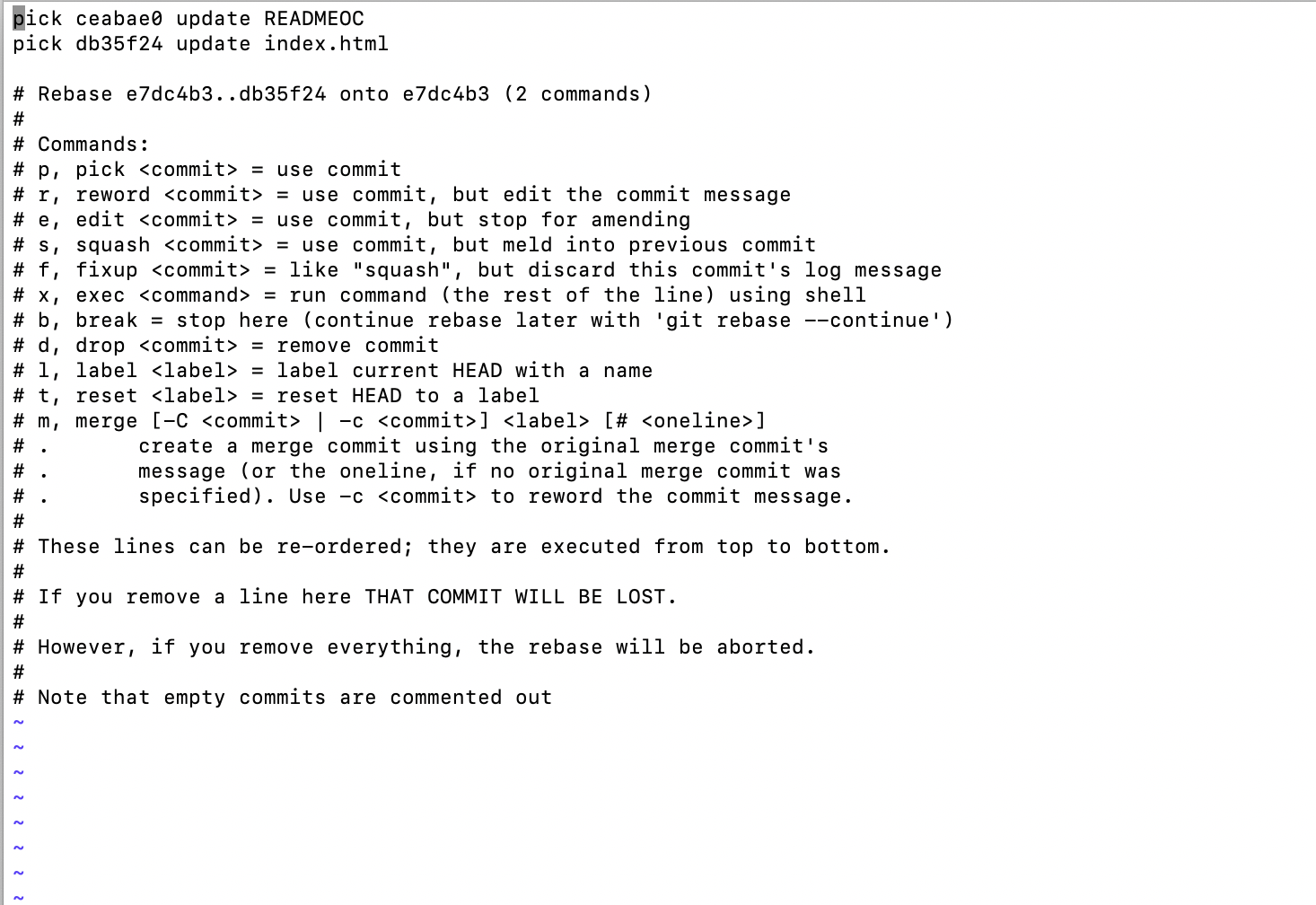 pick ceabae0 update READMEOC
pick db35f24 update index.html

# Rebase e7dc4b3..db35f24 onto e7dc4b3 (2 commands)
#
# Commands:
# p, pick <commit> = use commit
# r, reword <commit> = use commit, but edit the commit message
# e, edit <commit> = use commit, but stop for amending
# s, squash <commit> = use commit, but meld into previous commit
# f, fixup <commit> = like "squash", but discard this commit's log message
# x, exec <command> = run command (the rest of the line) using shell
# b, break = stop here (continue rebase later with 'git rebase --continue')
# d, drop <commit> = remove commit
# l, label <label> = label current HEAD with a name
# t, reset <label> = reset HEAD to a label
# m, merge [-C <commit> | -c <commit>] <label> [# <oneline>]
# .       create a merge commit using the original merge commit's
# .       message (or the oneline, if no original merge commit was
# .       specified). Use -c <commit> to reword the commit message.
#
# These lines can be re-ordered; they are executed from top to bottom.
#
# If you remove a line here THAT COMMIT WILL BE LOST.
#
# However, if you remove everything, the rebase will be aborted.
#
# Note that empty commits are commented out
~
~
~
~
~
~
~
~